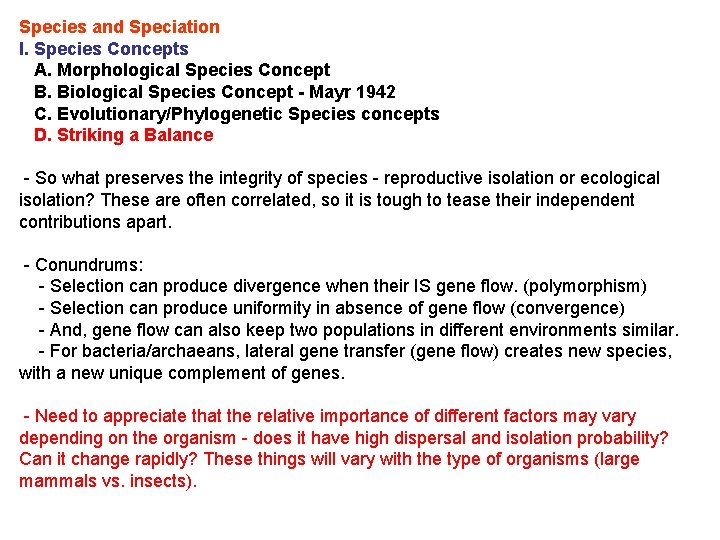 Species and Speciation
I. Species Concepts
A. Morphological Species Concept
B. Biological Species Concept - Mayr 1942
C. Evolutionary/Phylogenetic Species concepts
D. Striking a Balance

- So what preserves the integrity of species - reproductive isolation or ecological isolation? These are often correlated, so it is tough to tease their independent contributions apart.

- Conundrums:
- Selection can produce divergence when their IS gene flow. (polymorphism)
- Selection can produce uniformity in absence of gene flow (convergence)
- And, gene flow can also keep two populations in different environments similar.
- For bacteria/archaeans, lateral gene transfer (gene flow) creates new species, with a new unique complement of genes.

- Need to appreciate that the relative importance of different factors may vary depending on the organism - does it have high dispersal and isolation probability? Can it change rapidly? These things will vary with the type of organisms (large mammals vs. insects).